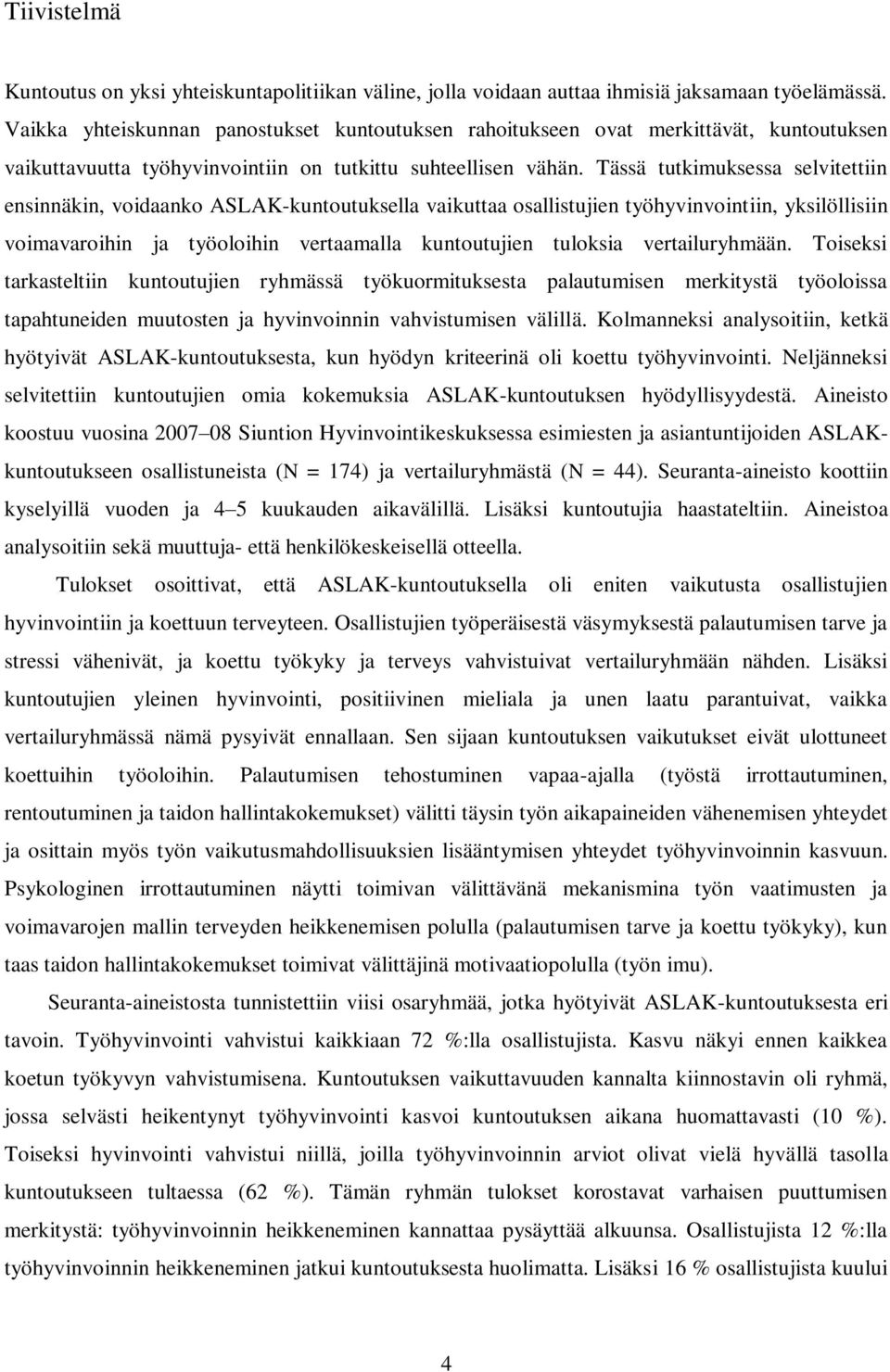 Tiivistelmä

Kuntoutus on yksi yhteiskuntapolitiikan väline, jolla voidaan auttaa ihmisiä jaksamaan työelämässä. Vaikka yhteiskunnan panostukset kuntoutuksen rahoitukseen ovat merkittävät, kuntoutuksen vaikuttavuutta työhyvinvointiin on tutkittu suhteellisen vähän. Tässä tutkimuksessa selvitettiin ensinnäkin, voidaanko ASLAK-kuntoutuksella vaikuttaa osallistujien työhyvinvointiin, yksilöllisiin voimavaroihin ja työoloihin vertaamalla kuntoutujien tuloksia vertailuryhmään. Toiseksi tarkasteltiin kuntoutujien ryhmässä työkuormituksesta palautumisen merkitystä työoloissa tapahtuneiden muutosten ja hyvinvoinnin vahvistumisen välillä. Kolmanneksi analysoitiin, ketkä hyötyivät ASLAK-kuntoutuksesta, kun hyödyn kriteerinä oli koettu työhyvinvointi. Neljänneksi selvitettiin kuntoutujien omia kokemuksia ASLAK-kuntoutuksen hyödyllisyydestä. Aineisto koostuu vuosina 2007 08 Siuntion Hyvinvointikeskuksessa esimiesten ja asiantuntijoiden ASLAK-kuntoutukseen osallistuneista (N = 174) ja vertailuryhmästä (N = 44). Seuranta-aineisto koottiin kyselyillä vuoden ja 4 5 kuukauden aikavälillä. Lisäksi kuntoutujia haastateltiin. Aineistoa analysoitiin sekä muuttuja- että henkilökeskeisellä otteella.

Tulokset osoittivat, että ASLAK-kuntoutuksella oli eniten vaikutusta osallistujien hyvinvointiin ja koettuun terveyteen. Osallistujien työperäisestä väsymyksestä palautumisen tarve ja stressi vähenivät, ja koettu työkyky ja terveys vahvistuivat vertailuryhmään nähden. Lisäksi kuntoutujien yleinen hyvinvointi, positiivinen mieliala ja unen laatu parantuivat, vaikka vertailuryhmässä nämä pysyivät ennallaan. Sen sijaan kuntoutuksen vaikutukset eivät ulottuneet koettuihin työoloihin. Palautumisen tehostuminen vapaa-ajalla (työstä irrottautuminen, rentoutuminen ja taidon hallintakokemukset) välitti täysin työn aikapaineiden vähenemisen yhteydet ja osittain myös työn vaikutusmahdollisuuksien lisääntymisen yhteydet työhyvinvoinnin kasvuun. Psykologinen irrottautuminen näytti toimivan välittävänä mekanismina työn vaatimusten ja voimavarojen mallin terveyden heikkenemisen polulla (palautumisen tarve ja koettu työkyky), kun taas taidon hallintakokemukset toimivat välittäjinä motivaatiopolulla (työn imu).

Seuranta-aineistosta tunnistettiin viisi osaryhmää, jotka hyötyivät ASLAK-kuntoutuksesta eri tavoin. Työhyvinvointi vahvistui kaikkiaan 72 %:lla osallistujista. Kasvu näkyi ennen kaikkea koetun työkyvyn vahvistumisena. Kuntoutuksen vaikuttavuuden kannalta kiinnostavin oli ryhmä, jossa selvästi heikentynyt työhyvinvointi kasvoi kuntoutuksen aikana huomattavasti (10 %). Toiseksi hyvinvointi vahvistui niillä, joilla työhyvinvoinnin arviot olivat vielä hyvällä tasolla kuntoutukseen tultaessa (62 %). Tämän ryhmän tulokset korostavat varhaisen puuttumisen merkitystä: työhyvinvoinnin heikkeneminen kannattaa pysäyttää alkuunsa. Osallistujista 12 %:lla työhyvinvoinnin heikkeneminen jatkui kuntoutuksesta huolimatta. Lisäksi 16 % osallistujista kuului

4